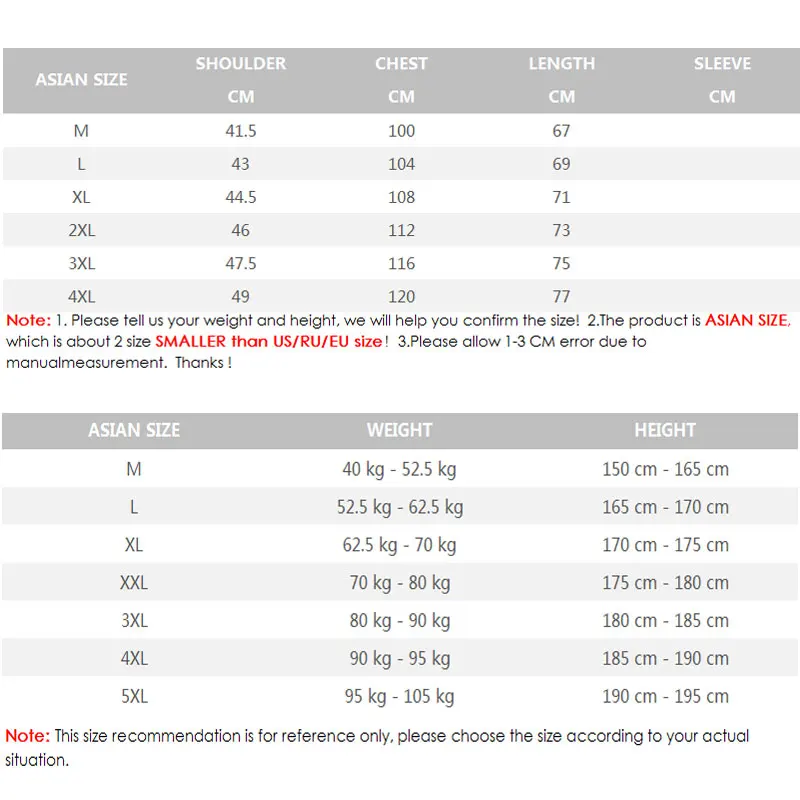 | ASIAN SIZE | SHOULDER CM | CHEST CM | LENGTH CM | SLEEVE CM |
|---|---|---|---|---|
| M | 41.5 | 100 | 67 | |
| L | 43 | 104 | 69 | |
| XL | 44.5 | 108 | 71 | |
| 2XL | 46 | 112 | 73 | |
| 3XL | 47.5 | 116 | 75 | |
| 4XL | 49 | 120 | 77 | |

Note: 1. Please tell us your weight and height, we will help you confirm the size! 2.The product is ASIAN SIZE, which is about 2 size SMALLER than US/RU/EU size! 3.Please allow 1-3 CM error due to manualmeasurement. Thanks !

| ASIAN SIZE | WEIGHT | HEIGHT |
|---|---|---|
| M | 40 kg - 52.5 kg | 150 cm - 165 cm |
| L | 52.5 kg - 62.5 kg | 165 cm - 170 cm |
| XL | 62.5 kg - 70 kg | 170 cm - 175 cm |
| XXL | 70 kg - 80 kg | 175 cm - 180 cm |
| 3XL | 80 kg - 90 kg | 180 cm - 185 cm |
| 4XL | 90 kg - 95 kg | 185 cm - 190 cm |
| 5XL | 95 kg - 105 kg | 190 cm - 195 cm |

Note: This size recommendation is for reference only, please choose the size according to your actual situation.